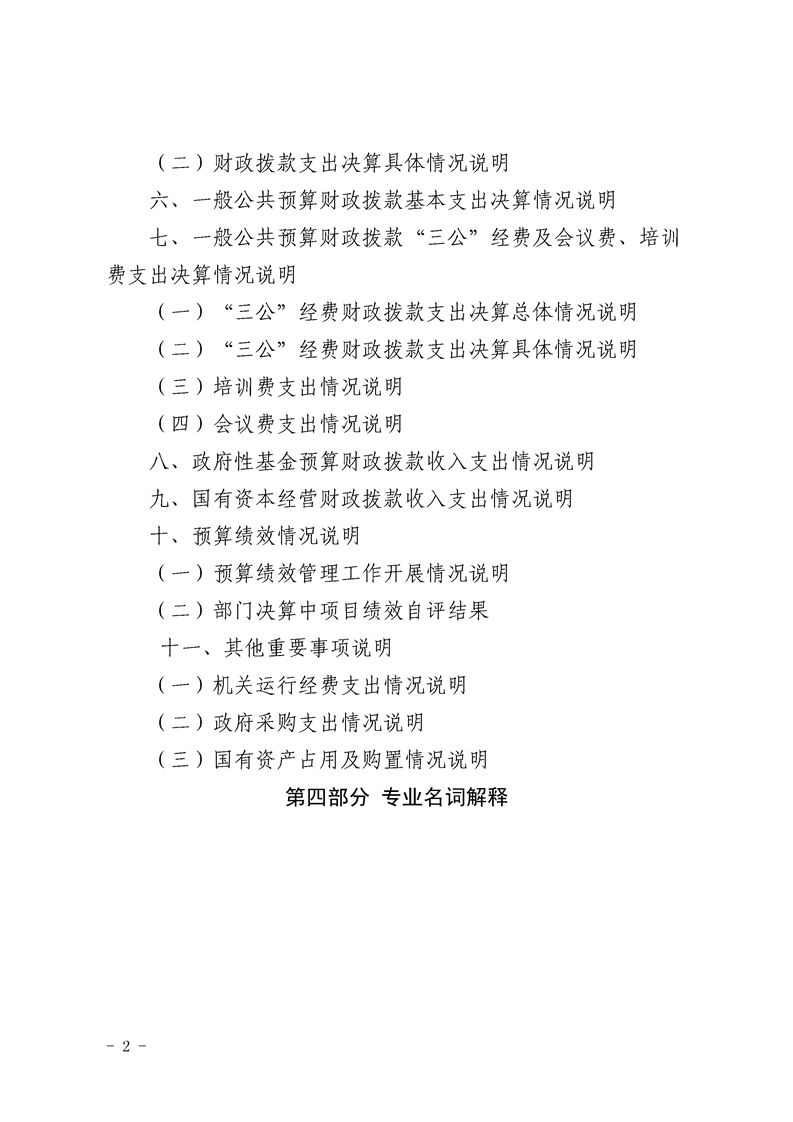 （二）财政拨款支出决算具体情况说明

六、一般公共预算财政拨款基本支出决算情况说明

七、一般公共预算财政拨款“三公”经费及会议费、培训费支出决算情况说明

（一）“三公”经费财政拨款支出决算总体情况说明

（二）“三公”经费财政拨款支出决算具体情况说明

（三）培训费支出情况说明

（四）会议费支出情况说明

八、政府性基金预算财政拨款收入支出情况说明

九、国有资本经营财政拨款收入支出情况说明

十、预算绩效情况说明

（一）预算绩效管理工作开展情况说明

（二）部门决算中项目绩效自评结果

十一、其他重要事项说明

（一）机关运行经费支出情况说明

（二）政府采购支出情况说明

（三）国有资产占用及购置情况说明

第四部分 专业名词解释

- 2 -